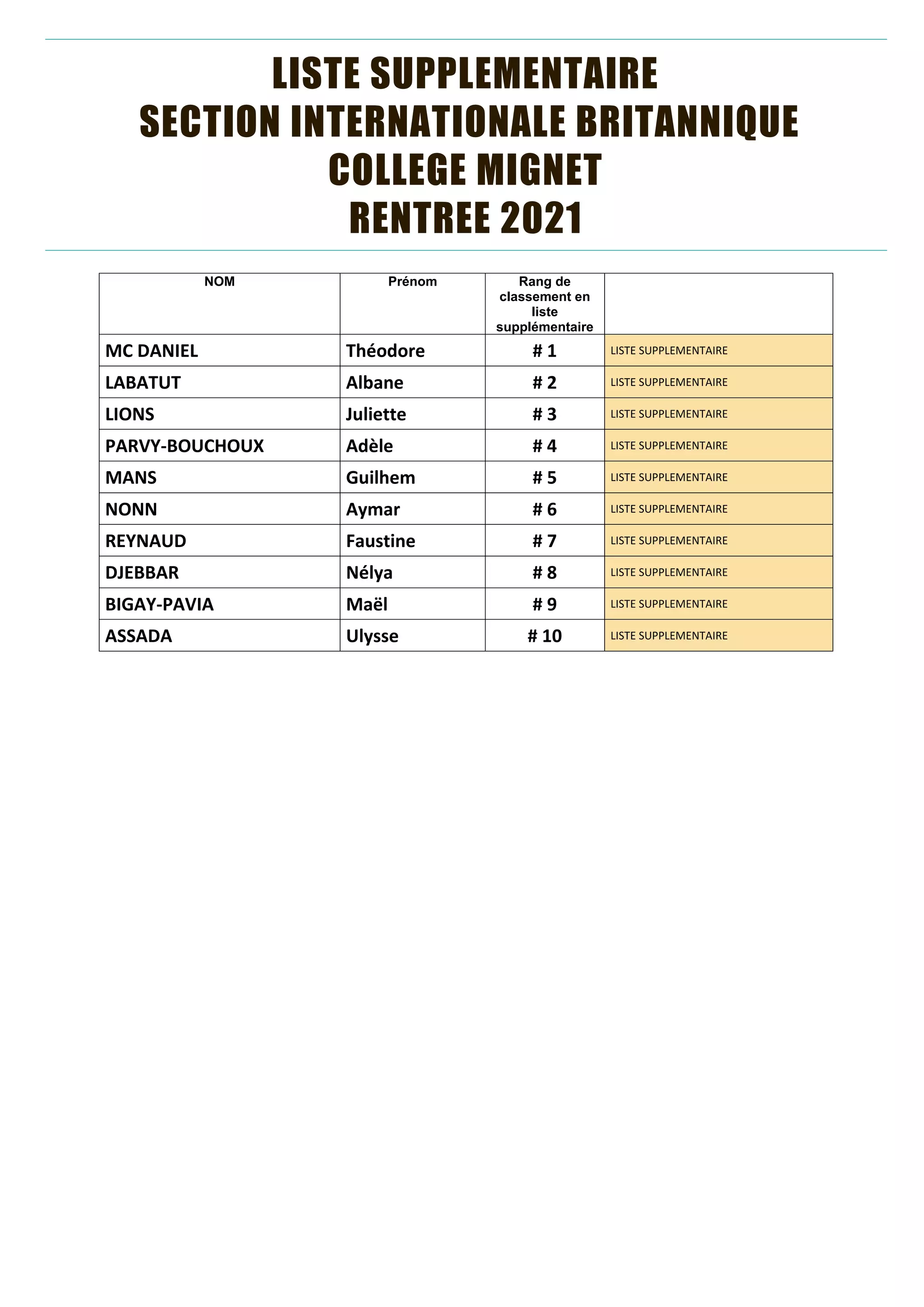 LISTE SUPPLEMENTAIRE
SECTION INTERNATIONALE BRITANNIQUE
COLLEGE MIGNET
RENTREE 2021

| NOM | Prénom | Rang de classement en liste supplémentaire | |
|---|---|---|---|
| MC DANIEL | Théodore | # 1 | LISTE SUPPLEMENTAIRE |
| LABATUT | Albane | # 2 | LISTE SUPPLEMENTAIRE |
| LIONS | Juliette | # 3 | LISTE SUPPLEMENTAIRE |
| PARVY-BOUCHOUX | Adèle | # 4 | LISTE SUPPLEMENTAIRE |
| MANS | Guilhem | # 5 | LISTE SUPPLEMENTAIRE |
| NONN | Aymar | # 6 | LISTE SUPPLEMENTAIRE |
| REYNAUD | Faustine | # 7 | LISTE SUPPLEMENTAIRE |
| DJEBBAR | Nélya | # 8 | LISTE SUPPLEMENTAIRE |
| BIGAY-PAVIA | Maël | # 9 | LISTE SUPPLEMENTAIRE |
| ASSADA | Ulysse | # 10 | LISTE SUPPLEMENTAIRE |